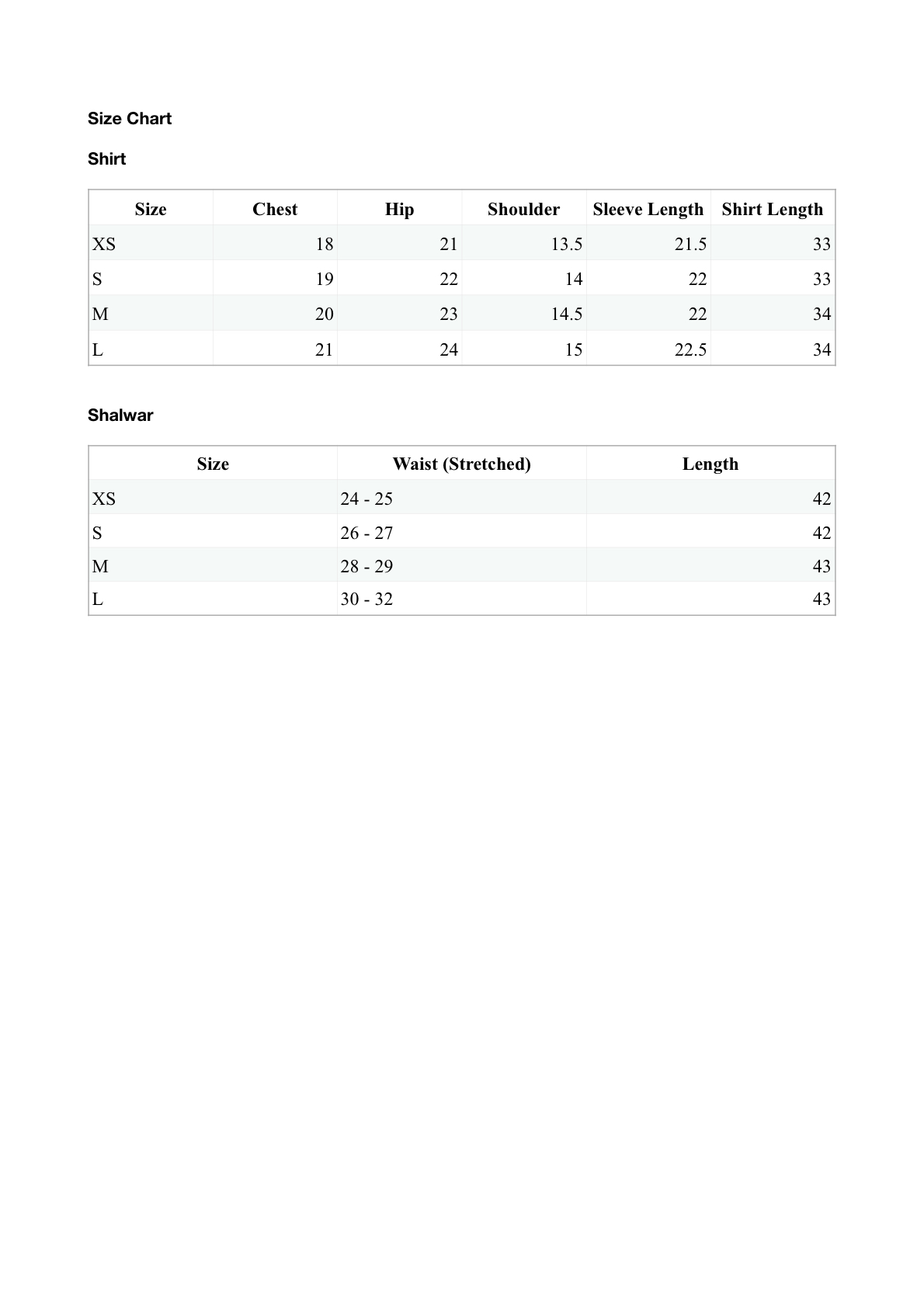 Size Chart

Shirt

| Size | Chest | Hip | Shoulder | Sleeve Length | Shirt Length |
|---|---|---|---|---|---|
| XS | 18 | 21 | 13.5 | 21.5 | 33 |
| S | 19 | 22 | 14 | 22 | 33 |
| M | 20 | 23 | 14.5 | 22 | 34 |
| L | 21 | 24 | 15 | 22.5 | 34 |

Shalwar

| Size | Waist (Stretched) | Length |
|---|---|---|
| XS | 24 - 25 | 42 |
| S | 26 - 27 | 42 |
| M | 28 - 29 | 43 |
| L | 30 - 32 | 43 |